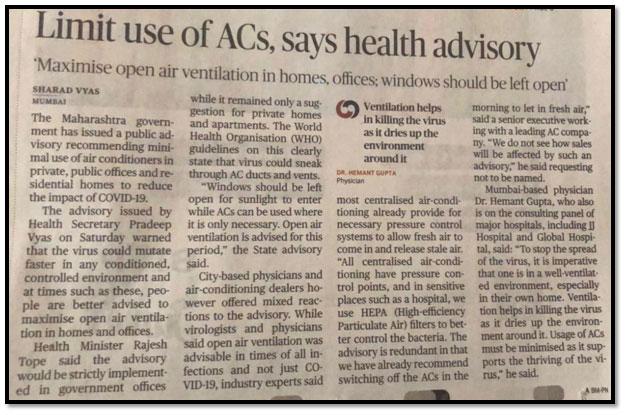 Limit use of ACs, says health advisory

'Maximise open air ventilation in homes, offices; windows should be left open'

SHARAD VYAS
MUMBAI

The Maharashtra government has issued a public advisory recommending minimal use of air conditioners in private, public offices and residential homes to reduce the impact of COVID-19.

The advisory issued by Health Secretary Pradeep Vyas on Saturday warned that the virus could mutate faster in any conditioned, controlled environment and at times such as these, people are better advised to maximise open air ventilation in homes and offices.

Health Minister Rajesh Tope said the advisory would be strictly implemented in government offices while it remained only a suggestion for private homes and apartments. The World Health Organisation (WHO) guidelines on this clearly state that virus could sneak through AC ducts and vents.

"Windows should be left open for sunlight to enter while ACs can be used where it is only necessary. Open air ventilation is advised for this period," the State advisory said.

City-based physicians and air-conditioning dealers however offered mixed reactions to the advisory. While virologists and physicians said open air ventilation was advisable in times of all infections and not just COVID-19, industry experts said

Ventilation helps in killing the virus as it dries up the environment around it

DR. HEMANT GUPTA
Physician

most centralised air-conditioning already provide for necessary pressure control systems to allow fresh air to come in and release stale air. "All centralised air-conditioning have pressure control points, and in sensitive places such as a hospital, we use HEPA (High-efficiency Particulate Air) filters to better control the bacteria. The advisory is redundant in that we have already recommend switching off the ACs in the morning to let in fresh air," said a senior executive working with a leading AC company. "We do not see how sales will be affected by such an advisory," he said requesting not to be named.

Mumbai-based physician Dr. Hemant Gupta, who also is on the consulting panel of major hospitals, including JJ Hospital and Global Hospital, said: "To stop the spread of the virus, it is imperative that one is in a well-ventilated environment, especially in their own home. Ventilation helps in killing the virus as it dries up the environment around it. Usage of ACs must be minimised as it supports the thriving of the virus," he said.

A BM-PN